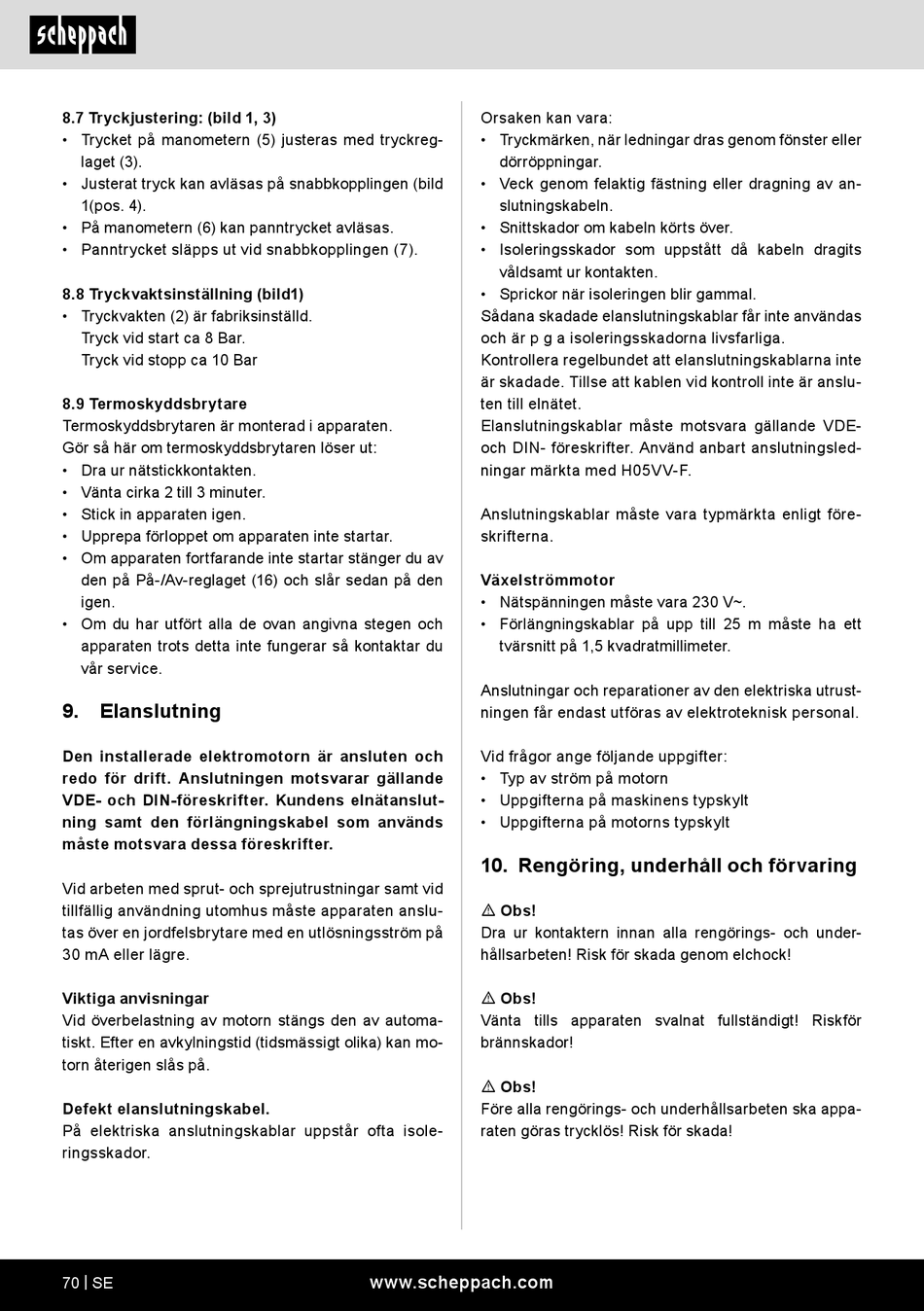 scheppach

8.7 Tryckjustering: (bild 1, 3)
• Trycket på manometern (5) justeras med tryckreglaget (3).
• Justerat tryck kan avläsas på snabbkopplingen (bild 1(pos. 4).
• På manometern (6) kan panntrycket avläsas.
• Panntrycket släpps ut vid snabbkopplingen (7).

8.8 Tryckvaktsinställning (bild1)
• Tryckvakten (2) är fabriksinställd.
Tryck vid start ca 8 Bar.
Tryck vid stopp ca 10 Bar

8.9 Termoskyddsbrytare
Termoskyddsbrytaren är monterad i apparaten.
Gör så här om termoskyddsbrytaren löser ut:
• Dra ur nätstickkontakten.
• Vänta cirka 2 till 3 minuter.
• Stick in apparaten igen.
• Upprepa förloppet om apparaten inte startar.
• Om apparaten fortfarande inte startar stänger du av den på På-/Av-reglaget (16) och slår sedan på den igen.
• Om du har utfört alla de ovan angivna stegen och apparaten trots detta inte fungerar så kontaktar du vår service.

9. Elanslutning

Den installerade elektromotorn är ansluten och redo för drift. Anslutningen motsvarar gällande VDE- och DIN-föreskrifter. Kundens elnätanslutning samt den förlängningskabel som används måste motsvara dessa föreskrifter.

Vid arbeten med sprut- och sprejutrustningar samt vid tillfällig användning utomhus måste apparaten anslutas över en jordfelsbrytare med en utlösningsström på 30 mA eller lägre.

Viktiga anvisningar
Vid överbelastning av motorn stängs den av automatiskt. Efter en avkylningstid (tidsmässigt olika) kan motorn återigen slås på.

Defekt elanslutningskabel.
På elektriska anslutningskablar uppstår ofta isoleringsskador.

Orsaken kan vara:
• Tryckmärken, när ledningar dras genom fönster eller dörröppningar.
• Veck genom felaktig fästning eller dragning av anslutningskabeln.
• Snittskador om kabeln körts över.
• Isoleringsskador som uppstått då kabeln dragits våldsamt ur kontakten.
• Sprickor när isoleringen blir gammal.
Sådana skadade elanslutningskablar får inte användas och är p g a isoleringsskadorna livsfarliga.
Kontrollera regelbundet att elanslutningskablarna inte är skadade. Tillse att kablen vid kontroll inte är ansluten till elnätet.
Elanslutningskablar måste motsvara gällande VDE- och DIN- föreskrifter. Använd anbart anslutningsledningar märkta med H05VV-F.

Anslutningskablar måste vara typmärkta enligt föreskrifterna.

Växelströmmotor
• Nätspänningen måste vara 230 V~.
• Förlängningskablar på upp till 25 m måste ha ett tvärsnitt på 1,5 kvadratmillimeter.

Anslutningar och reparationer av den elektriska utrustningen får endast utföras av elektroteknisk personal.

Vid frågor ange följande uppgifter:
• Typ av ström på motorn
• Uppgifterna på maskinens typskylt
• Uppgifterna på motorns typskylt

10. Rengöring, underhåll och förvaring

⚠ Obs!
Dra ur kontaktern innan alla rengörings- och underhållsarbeten! Risk för skada genom elchock!

⚠ Obs!
Vänta tills apparaten svalnat fullständigt! Riskför brännskador!

⚠ Obs!
Före alla rengörings- och underhållsarbeten ska apparaten göras trycklös! Risk för skada!

70 | SE www.scheppach.com